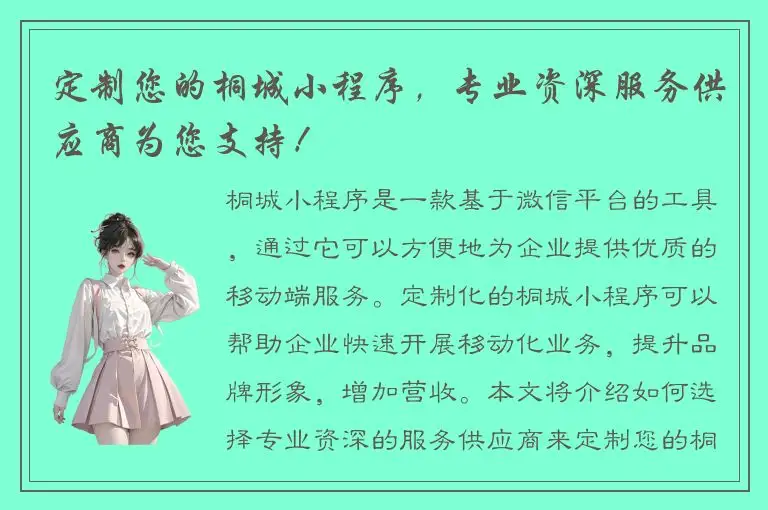 定制您的桐城小程序，专业资深服务供应商为您支持！

桐城小程序是一款基于微信平台的工具，通过它可以方便地为企业提供优质的移动端服务。定制化的桐城小程序可以帮助企业快速开展移动化业务，提升品牌形象，增加营收。本文将介绍如何选择专业资深的服务供应商来定制您的桐